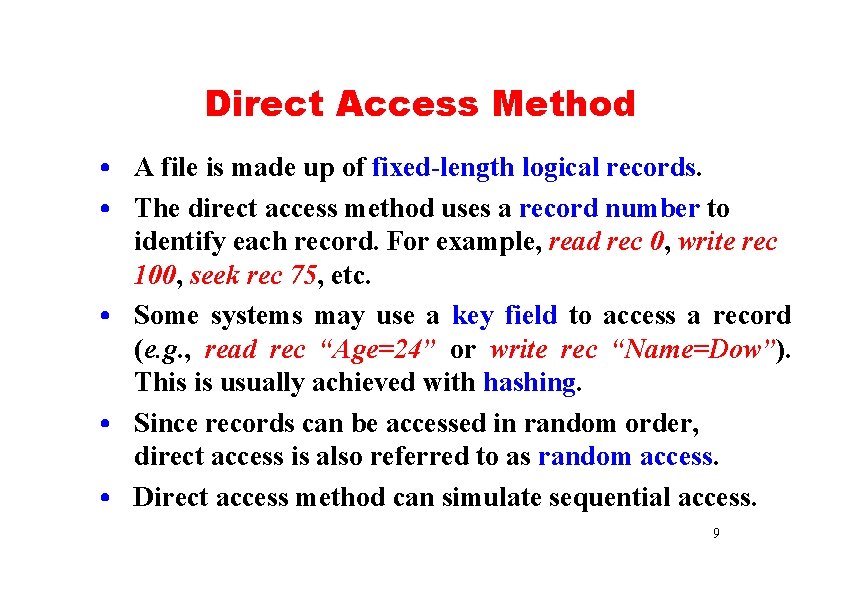 Direct Access Method

• A file is made up of fixed-length logical records.

• The direct access method uses a record number to identify each record. For example, read rec 0, write rec 100, seek rec 75, etc.

• Some systems may use a key field to access a record (e.g., read rec “Age=24” or write rec “Name=Dow”). This is usually achieved with hashing.

• Since records can be accessed in random order, direct access is also referred to as random access.

• Direct access method can simulate sequential access.

9